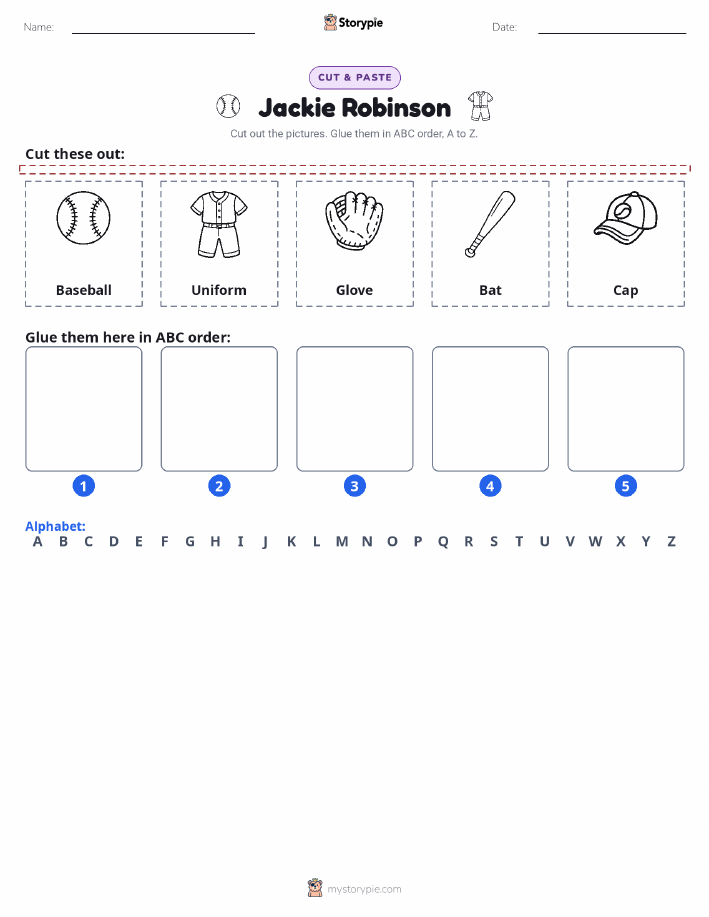 Name:

Storypie

Date:

CUT & PASTE

Jackie Robinson

Cut out the pictures. Glue them in ABC order, A to Z.

Cut these out:

Baseball

Uniform

Glove

Bat

Cap

Glue them here in ABC order:

1

2

3

4

5

Alphabet:
A B C D E F G H I J K L M N O P Q R S T U V W X Y Z

mystorypie.com